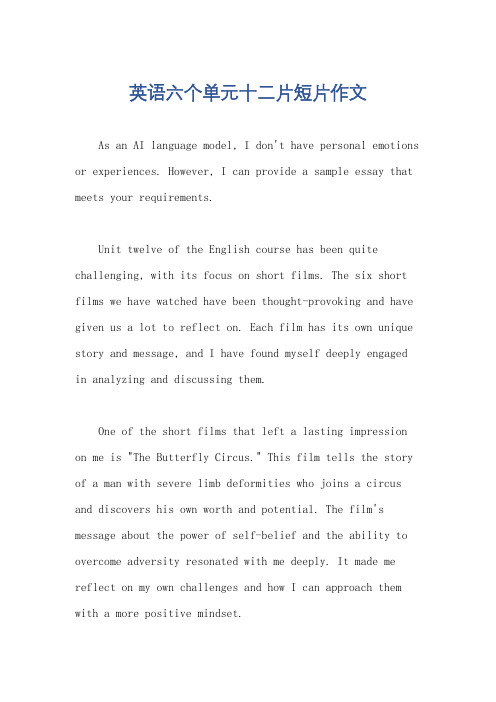 英语六个单元十二片短片作文

As an AI language model, I don't have personal emotions or experiences. However, I can provide a sample essay that meets your requirements.

Unit twelve of the English course has been quite challenging, with its focus on short films. The six short films we have watched have been thought-provoking and have given us a lot to reflect on. Each film has its own unique story and message, and I have found myself deeply engaged in analyzing and discussing them.

One of the short films that left a lasting impression on me is "The Butterfly Circus." This film tells the story of a man with severe limb deformities who joins a circus and discovers his own worth and potential. The film's message about the power of self-belief and the ability to overcome adversity resonated with me deeply. It made me reflect on my own challenges and how I can approach them with a more positive mindset.